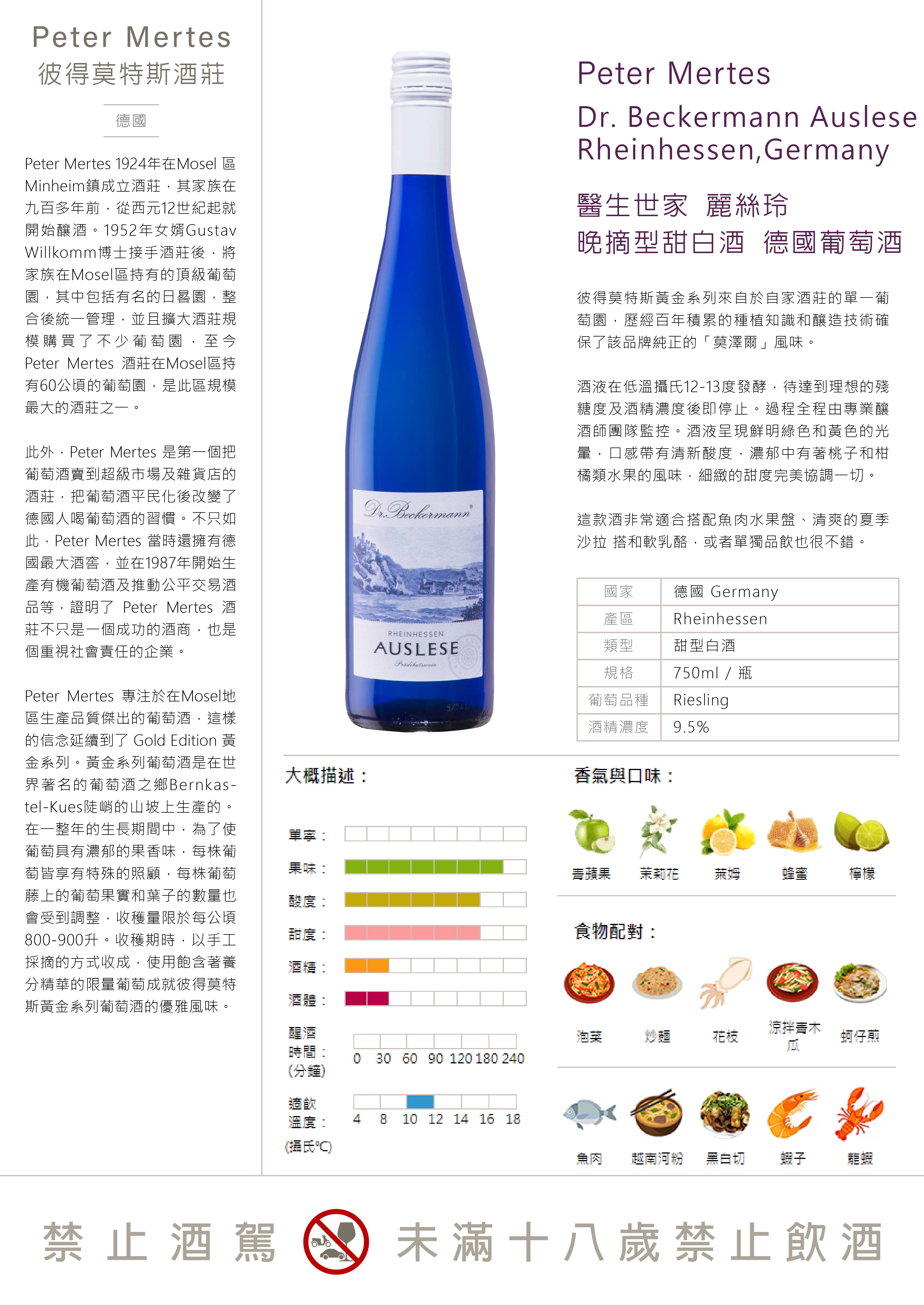 Peter Mertes
彼得莫特斯酒莊

德國

Peter Mertes 1924年在Mosel 區Minheim鎮成立酒莊，其家族在九百多年前，從西元12世紀起就開始釀酒。1952年女婿Gustav Willkomm博士接手酒莊後，將家族在Mosel區持有的頂級葡萄園，其中包括有名的日晷園，整合後統一管理，並且擴大酒莊規模購買了不少葡萄園，至今Peter Mertes 酒莊在Mosel區持有60公頃的葡萄園，是此區規模最大的酒莊之一。

此外，Peter Mertes 是第一個把葡萄酒賣到超級市場及雜貨店的酒莊，把葡萄酒平民化後改變了德國人喝葡萄酒的習慣。不只如此，Peter Mertes 當時還擁有德國最大酒窖，並在1987年開始生產有機葡萄酒及推動公平交易酒品等，證明了 Peter Mertes 酒莊不只是一個成功的酒商，也是個重視社會責任的企業。

Peter Mertes 專注於在Mosel地區生產品質傑出的葡萄酒，這樣的信念延續到了 Gold Edition 黃金系列。黃金系列葡萄酒是在世界著名的葡萄酒之鄉Bernkastel-Kues陡峭的山坡上生產的。在一整年的生長期間中，為了使葡萄具有濃郁的果香味，每株葡萄皆享有特殊的照顧，每株葡萄藤上的葡萄果實和葉子的數量也會受到調整，收穫量限於每公頃800-900升。收穫期時，以手工採摘的方式收成，使用飽含著養分精華的限量葡萄成就彼得莫特斯黃金系列葡萄酒的優雅風味。

Dr. Beckermann
RHEINHESSEN
AUSLESE
Prädikatswein

Peter Mertes
Dr. Beckermann Auslese
Rheinhessen,Germany

醫生世家 麗絲玲
晚摘型甜白酒 德國葡萄酒

彼得莫特斯黃金系列來自於自家酒莊的單一葡萄園，歷經百年積累的種植知識和釀造技術確保了該品牌純正的「莫澤爾」風味。

酒液在低溫攝氏12-13度發酵，待達到理想的殘糖度及酒精濃度後即停止。過程全程由專業釀酒師團隊監控。酒液呈現鮮明綠色和黃色的光暈，口感帶有清新酸度，濃郁中有著桃子和柑橘類水果的風味，細緻的甜度完美協調一切。

這款酒非常適合搭配魚肉水果盤、清爽的夏季沙拉 搭和軟乳酪，或者單獨品飲也很不錯。

| 國家 | 德國 Germany |
|---|---|
| 產區 | Rheinhessen |
| 類型 | 甜型白酒 |
| 規格 | 750ml / 瓶 |
| 葡萄品種 | Riesling |
| 酒精濃度 | 9.5% |

大概描述：

單寧：
果味：
酸度：
甜度：
酒精：
酒體：
醒酒時間：(分鐘) 0 30 60 90 120 180 240
適飲溫度：(攝氏°C) 4 8 10 12 14 16 18

香氣與口味：
青蘋果 茉莉花 萊姆 蜂蜜 檸檬

食物配對：
泡菜 炒麵 花枝 涼拌青木瓜 蚵仔煎
魚肉 越南河粉 黑白切 蝦子 龍蝦

禁止酒駕 未滿十八歲禁止飲酒